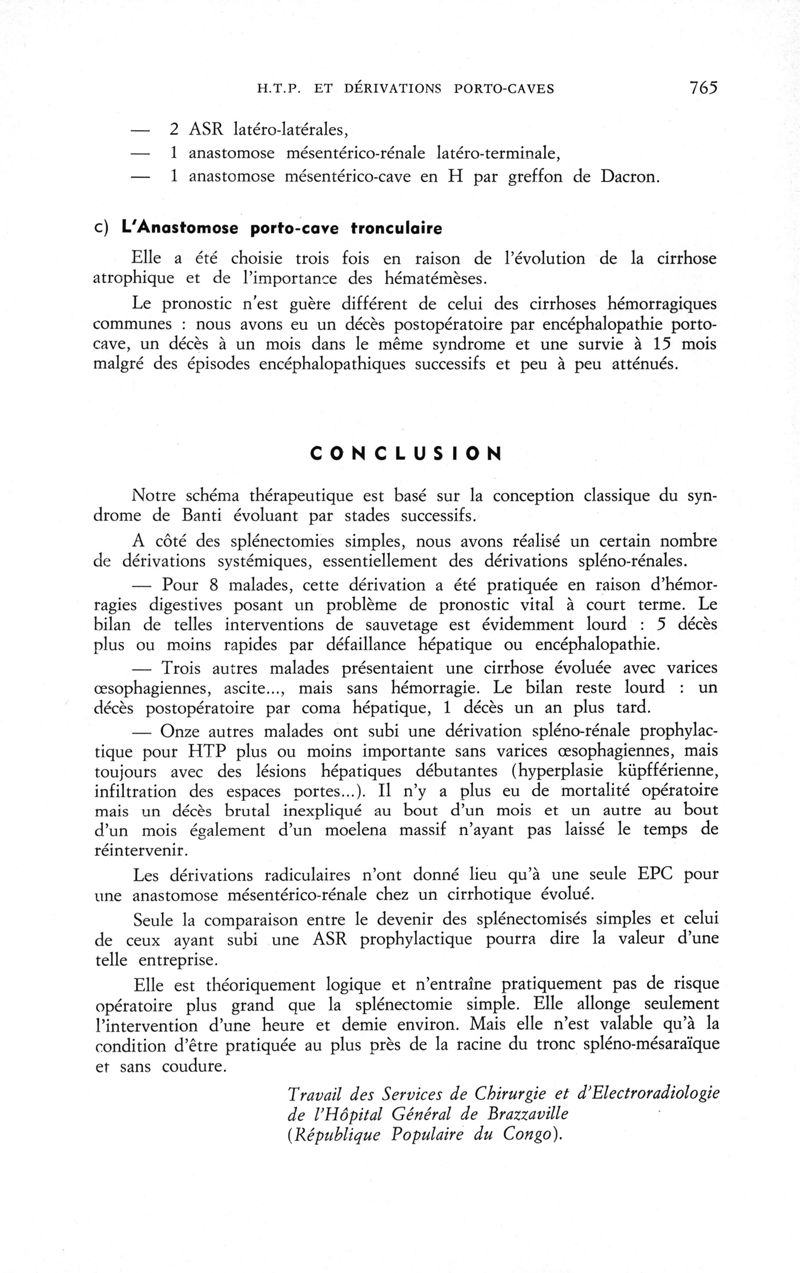 H.T.P. ET DÉRIVATIONS PORTO-CAVES 765

— 2 ASR latéro-latérales,
— 1 anastomose mésentérico-rénale latéro-terminale,
— 1 anastomose mésentérico-cave en H par greffon de Dacron.

c) L'Anastomose porto-cave tronculaire

Elle a été choisie trois fois en raison de l'évolution de la cirrhose atrophique et de l'importance des hématémèses.

Le pronostic n'est guère différent de celui des cirrhoses hémorragiques communes : nous avons eu un décès postopératoire par encéphalopathie porto-cave, un décès à un mois dans le même syndrome et une survie à 15 mois malgré des épisodes encéphalopathiques successifs et peu à peu atténués.

CONCLUSION

Notre schéma thérapeutique est basé sur la conception classique du syndrome de Banti évoluant par stades successifs.

A côté des splénectomies simples, nous avons réalisé un certain nombre de dérivations systémiques, essentiellement des dérivations spléno-rénales.

— Pour 8 malades, cette dérivation a été pratiquée en raison d'hémorragies digestives posant un problème de pronostic vital à court terme. Le bilan de telles interventions de sauvetage est évidemment lourd : 5 décès plus ou moins rapides par défaillance hépatique ou encéphalopathie.

— Trois autres malades présentaient une cirrhose évoluée avec varices œsophagiennes, ascite..., mais sans hémorragie. Le bilan reste lourd : un décès postopératoire par coma hépatique, 1 décès un an plus tard.

— Onze autres malades ont subi une dérivation spléno-rénale prophylactique pour HTP plus ou moins importante sans varices œsophagiennes, mais toujours avec des lésions hépatiques débutantes (hyperplasie küpfférienne, infiltration des espaces portes...). Il n'y a plus eu de mortalité opératoire mais un décès brutal inexpliqué au bout d'un mois et un autre au bout d'un mois également d'un moelena massif n'ayant pas laissé le temps de réintervenir.

Les dérivations radiculaires n'ont donné lieu qu'à une seule EPC pour une anastomose mésentérico-rénale chez un cirrhotique évolué.

Seule la comparaison entre le devenir des splénectomisés simples et celui de ceux ayant subi une ASR prophylactique pourra dire la valeur d'une telle entreprise.

Elle est théoriquement logique et n'entraîne pratiquement pas de risque opératoire plus grand que la splénectomie simple. Elle allonge seulement l'intervention d'une heure et demie environ. Mais elle n'est valable qu'à la condition d'être pratiquée au plus près de la racine du tronc spléno-mésaraïque et sans coudure.

Travail des Services de Chirurgie et d'Electroradiologie de l'Hôpital Général de Brazzaville (République Populaire du Congo).